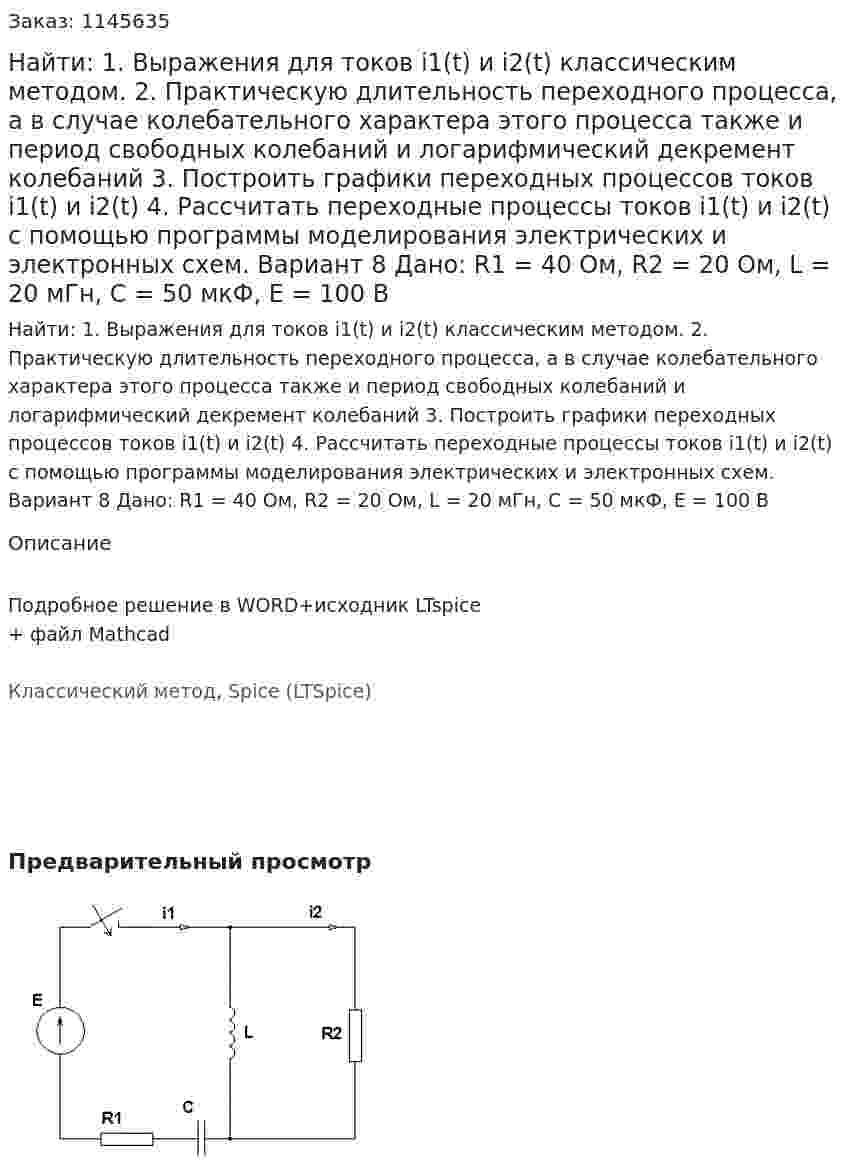 Заказ: 1145635

Найти: 1. Выражения для токов i1(t) и i2(t) классическим методом. 2. Практическую длительность переходного процесса, а в случае колебательного характера этого процесса также и период свободных колебаний и логарифмический декремент колебаний 3. Построить графики переходных процессов токов i1(t) и i2(t) 4. Рассчитать переходные процессы токов i1(t) и i2(t) с помощью программы моделирования электрических и электронных схем. Вариант 8 Дано: R1 = 40 Ом, R2 = 20 Ом, L = 20 мГн, C = 50 мкФ, E = 100 В

Найти: 1. Выражения для токов i1(t) и i2(t) классическим методом. 2. Практическую длительность переходного процесса, а в случае колебательного характера этого процесса также и период свободных колебаний и логарифмический декремент колебаний 3. Построить графики переходных процессов токов i1(t) и i2(t) 4. Рассчитать переходные процессы токов i1(t) и i2(t) с помощью программы моделирования электрических и электронных схем. Вариант 8 Дано: R1 = 40 Ом, R2 = 20 Ом, L = 20 мГн, C = 50 мкФ, E = 100 В

Описание

Подробное решение в WORD+исходник LTspice
+ файл Mathcad

Классический метод, Spice (LTSpice)

Предварительный просмотр

i1
i2
E
L
R2
R1
C